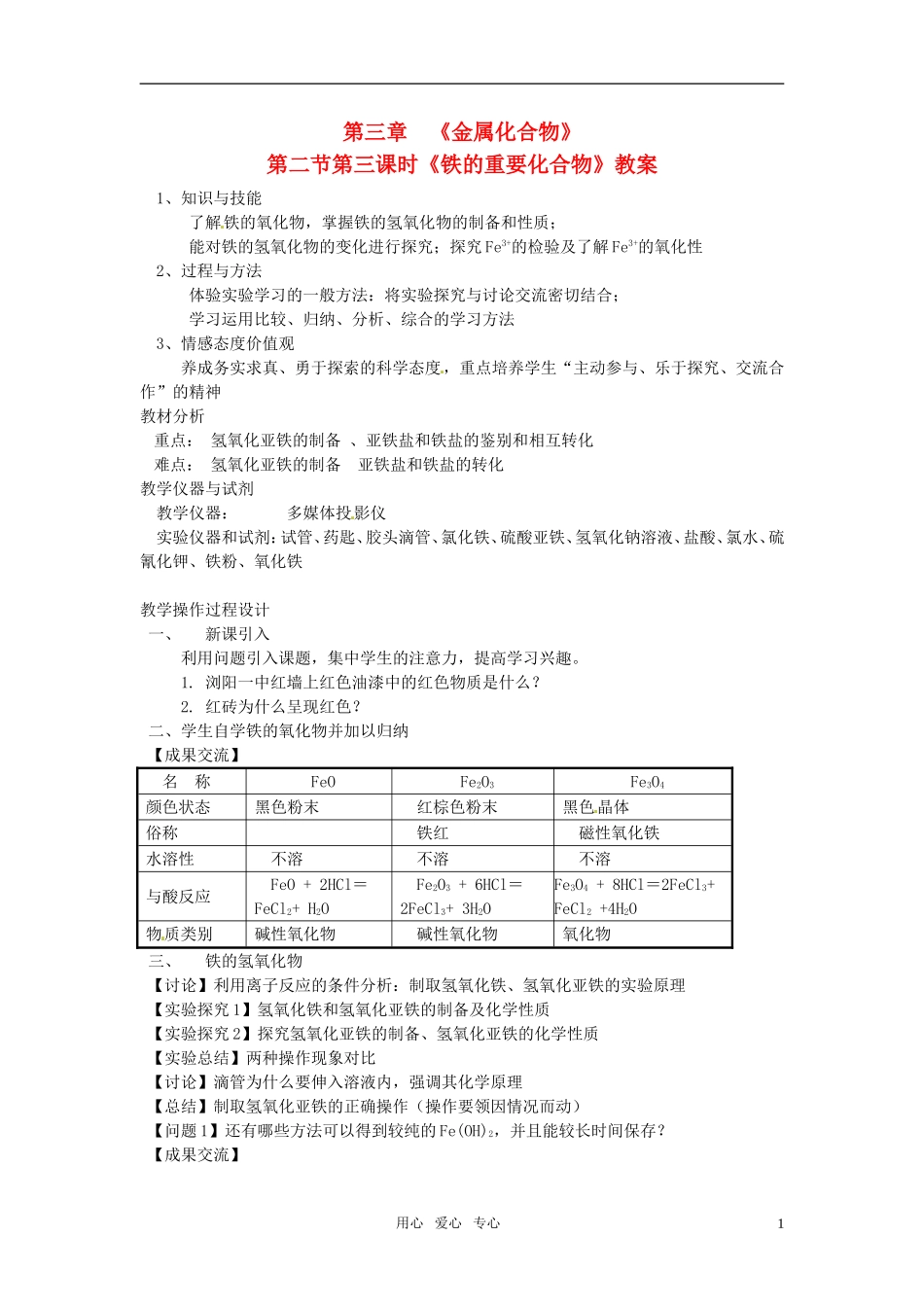 第三章 《金属化合物》
第二节第三课时《铁的重要化合物》教案

1、知识与技能

了解铁的氧化物，掌握铁的氢氧化物的制备和性质；

能对铁的氢氧化物的变化进行探究；探究$Fe^{3+}$的检验及了解$Fe^{3+}$的氧化性

2、过程与方法

体验实验学习的一般方法：将实验探究与讨论交流密切结合；

学习运用比较、归纳、分析、综合的学习方法

3、情感态度价值观

养成务实求真、勇于探索的科学态度，重点培养学生“主动参与、乐于探究、交流合作”的精神

教材分析

重点： 氢氧化亚铁的制备 、亚铁盐和铁盐的鉴别和相互转化

难点： 氢氧化亚铁的制备 亚铁盐和铁盐的转化

教学仪器与试剂

教学仪器： 多媒体投影仪

实验仪器和试剂：试管、药匙、胶头滴管、氯化铁、硫酸亚铁、氢氧化钠溶液、盐酸、氯水、硫氰化钾、铁粉、氧化铁

教学操作过程设计

一、 新课引入

利用问题引入课题，集中学生的注意力，提高学习兴趣。

1. 浏阳一中红墙上红色油漆中的红色物质是什么？

2. 红砖为什么呈现红色？

二、学生自学铁的氧化物并加以归纳

【成果交流】

| 名 称 | FeO | $Fe_2O_3$ | $Fe_3O_4$ |
|---|---|---|---|
| 颜色状态 | 黑色粉末 | 红棕色粉末 | 黑色晶体 |
| 俗称 |  | 铁红 | 磁性氧化铁 |
| 水溶性 | 不溶 | 不溶 | 不溶 |
| 与酸反应 | $FeO + 2HCl = FeCl_2 + H_2O$ | $Fe_2O_3 + 6HCl = 2FeCl_3 + 3H_2O$ | $Fe_3O_4 + 8HCl = 2FeCl_3 + FeCl_2 + 4H_2O$ |
| 物质类别 | 碱性氧化物 | 碱性氧化物 | 氧化物 |

三、 铁的氢氧化物

【讨论】利用离子反应的条件分析：制取氢氧化铁、氢氧化亚铁的实验原理

【实验探究1】氢氧化铁和氢氧化亚铁的制备及化学性质

【实验探究2】探究氢氧化亚铁的制备、氢氧化亚铁的化学性质

【实验总结】两种操作现象对比

【讨论】滴管为什么要伸入溶液内，强调其化学原理

【总结】制取氢氧化亚铁的正确操作（操作要领因情况而动）

【问题1】还有哪些方法可以得到较纯的$Fe(OH)_2$，并且能较长时间保存？

【成果交流】

用心 爱心 专心

1